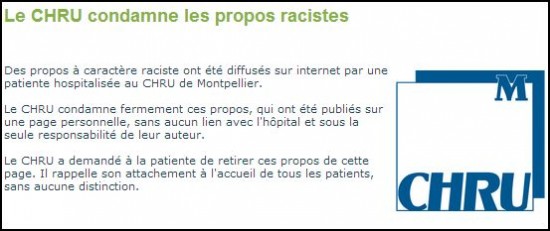 Le CHRU condamne les propos racistes

Des propos à caractère raciste ont été diffusés sur internet par une patiente hospitalisée au CHRU de Montpellier.

Le CHRU condamne fermement ces propos, qui ont été publiés sur une page personnelle, sans aucun lien avec l'hôpital et sous la seule responsabilité de leur auteur.

Le CHRU a demandé à la patiente de retirer ces propos de cette page. Il rappelle son attachement à l'accueil de tous les patients, sans aucune distinction.

M
CHRU